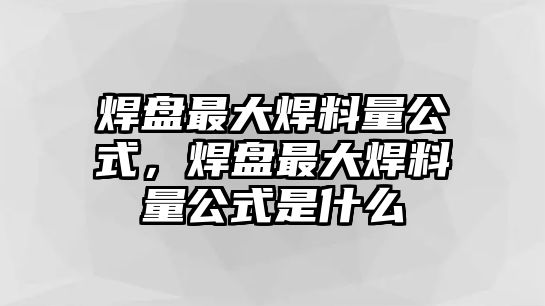 焊盘最大焊料量公式，焊盘最大焊料量公式是什么